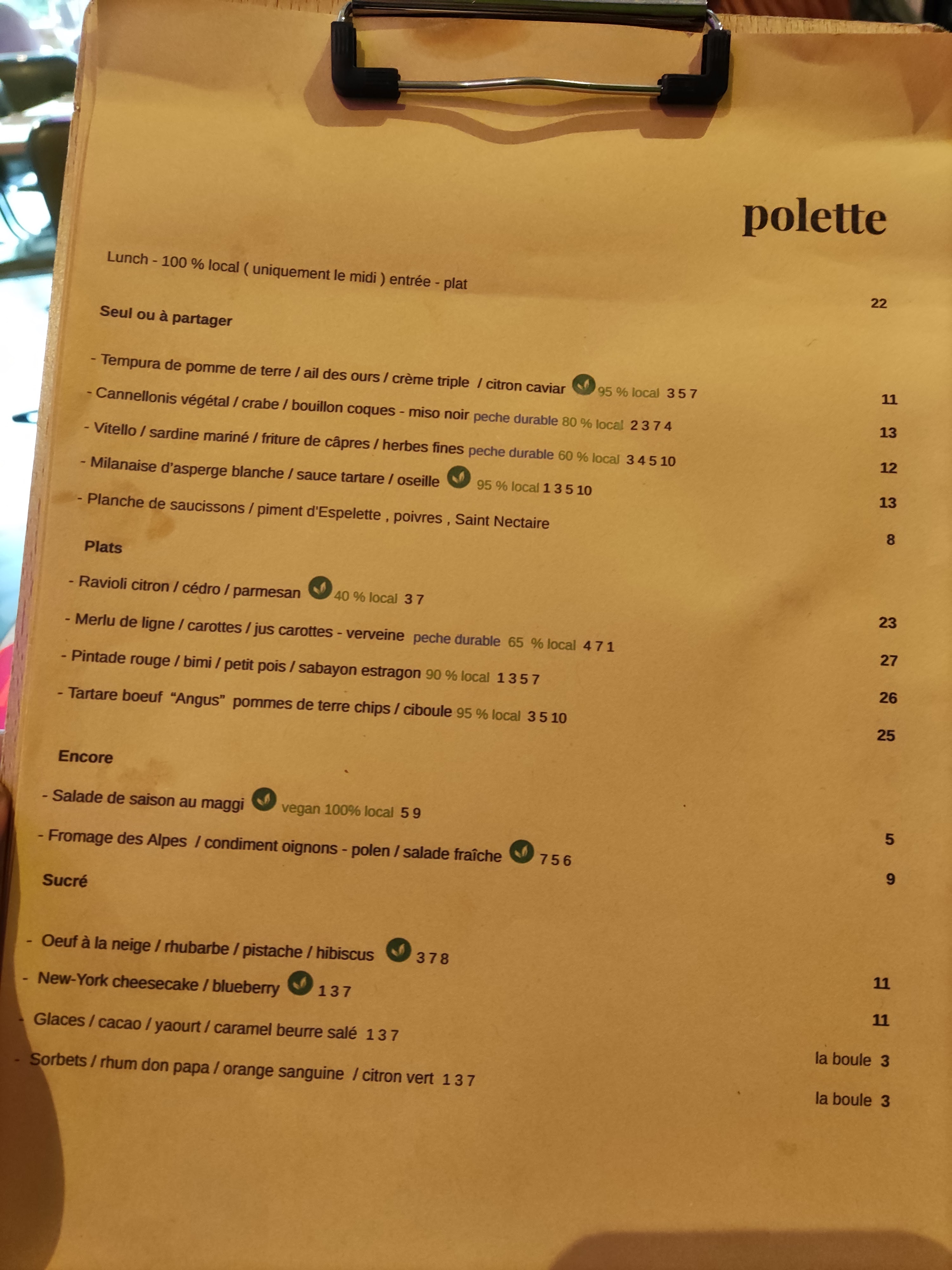 polette

Lunch - 100 % local ( uniquement le midi ) entrée - plat

22

Seul ou à partager

- Tempura de pomme de terre / ail des ours / crème triple / citron caviar 95 % local 3 5 7

11

- Cannellonis végétal / crabe / bouillon coques - miso noir peche durable 80 % local 2 3 7 4

13

- Vitello / sardine mariné / friture de câpres / herbes fines peche durable 60 % local 3 4 5 10

12

- Milanaise d'asperge blanche / sauce tartare / oseille 95 % local 1 3 5 10

13

- Planche de saucissons / piment d'Espelette , poivres , Saint Nectaire

8

Plats

- Ravioli citron / cédro / parmesan 40 % local 3 7

23

- Merlu de ligne / carottes / jus carottes - verveine peche durable 65 % local 4 7 1

27

- Pintade rouge / bimi / petit pois / sabayon estragon 90 % local 1 3 5 7

26

- Tartare boeuf "Angus" pommes de terre chips / ciboule 95 % local 3 5 10

25

Encore

- Salade de saison au maggi vegan 100% local 5 9

5

- Fromage des Alpes / condiment oignons - polen / salade fraîche 7 5 6

9

Sucré

- Oeuf à la neige / rhubarbe / pistache / hibiscus 3 7 8

11

- New-York cheesecake / blueberry 1 3 7

11

- Glaces / cacao / yaourt / caramel beurre salé 1 3 7

la boule 3

- Sorbets / rhum don papa / orange sanguine / citron vert 1 3 7

la boule 3